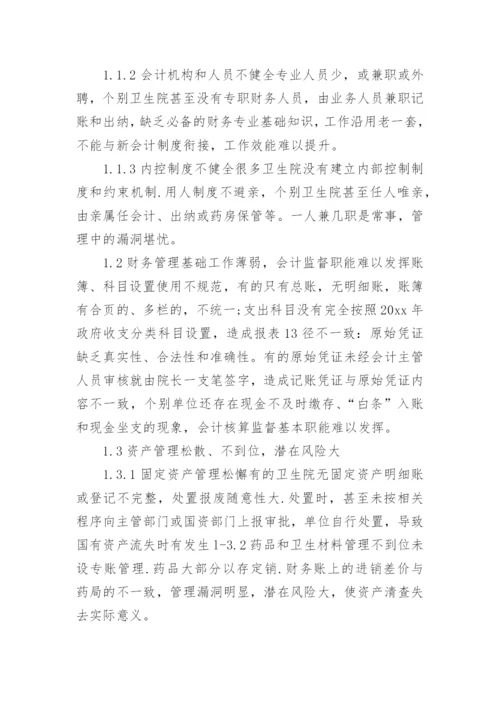 1.1.2 会计机构和人员不健全专业人员少，或兼职或外聘，个别卫生院甚至没有专职财务人员，由业务人员兼职记账和出纳，缺乏必备的财务专业基础知识，工作沿用老一套，不能与新会计制度衔接，工作效能难以提升。

1.1.3 内控制度不健全很多卫生院没有建立内部控制制度和约束机制.用人制度不避亲，个别卫生院甚至任人唯亲，由亲属任会计、出纳或药房保管等。一人兼几职是常事，管理中的漏洞堪忧。

1.2 财务管理基础工作薄弱，会计监督职能难以发挥账簿、科目设置使用不规范，有的只有总账，无明细账，账簿有合页的、多栏的，不统一;支出科目没有完全按照 20xx 年政府收支分类科目设置，造成报表 13 径不一致：原始凭证缺乏真实性、合法性和准确性。有的原始凭证未经会计主管人员审核就由院长一支笔签字，造成记账凭证与原始凭证内容不一致，个别单位还存在现金不及时缴存、“白条”入账和现金坐支的现象，会计核算监督基本职能难以发挥。

1.3 资产管理松散、不到位，潜在风险大

1.3.1 固定资产管理松懈有的卫生院无固定资产明细账或登记不完整，处置报废随意性大.处置时，甚至未按相关程序向主管部门或国资部门上报审批，单位自行处置，导致国有资产流失时有发生 1-3.2 药品和卫生材料管理不到位未设专账管理.药品大部分以存定销.财务账上的进销差价与药局的不一致，管理漏洞明显，潜在风险大，使资产清查失去实际意义。